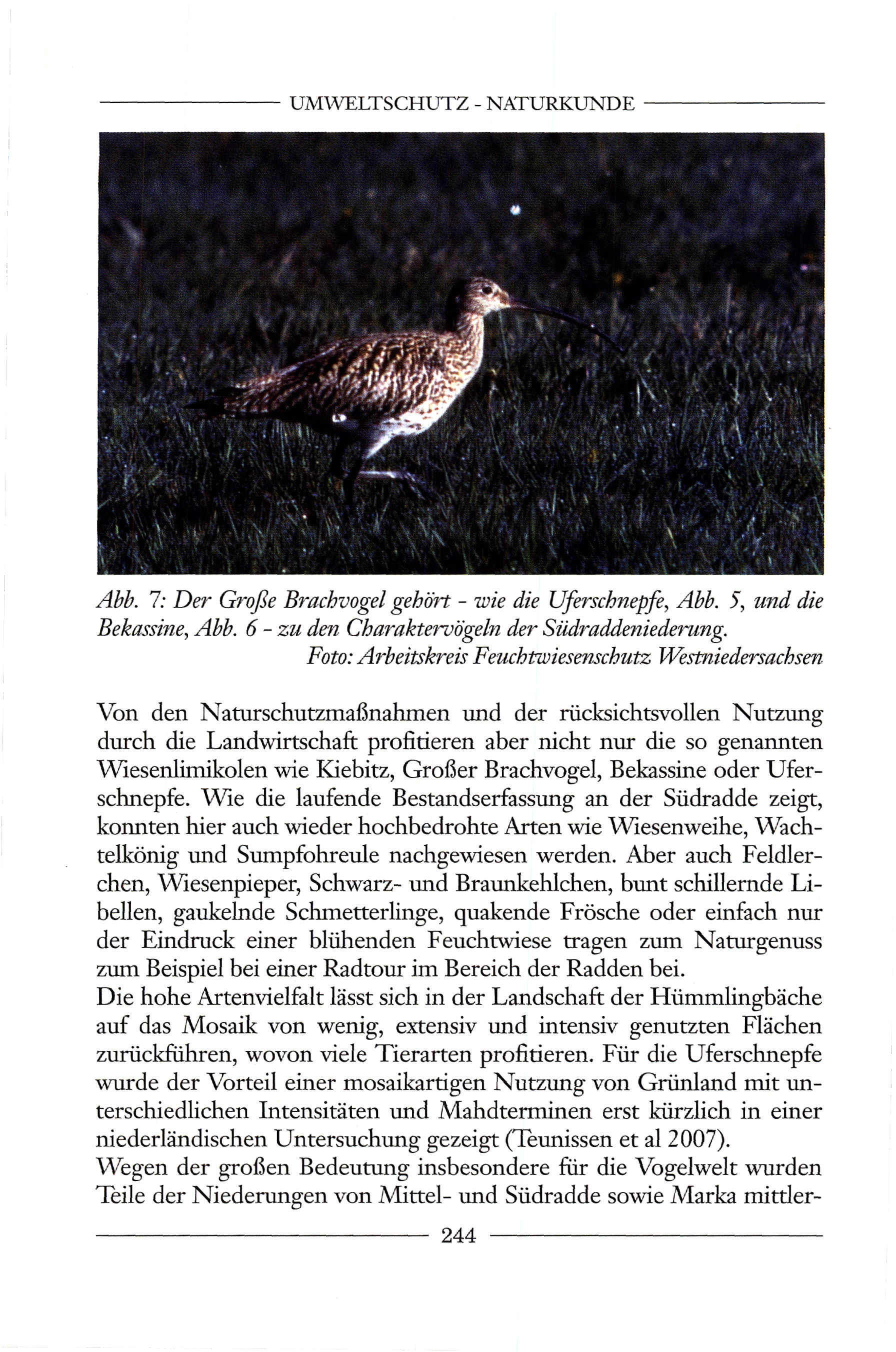 UMWELTSCHUTZ - NATURKUNDE

Abb. 7: Der Große Brachvogel gehört - wie die Uferschnepfe, Abb. 5, und die Bekassine, Abb. 6 - zu den Charaktervögeln der Südraddeniederung.
Foto: Arbeitskreis Feuchtwiesenschutz Westniedersachsen

Von den Naturschutzmaßnahmen und der rücksichtsvollen Nutzung durch die Landwirtschaft profitieren aber nicht nur die so genannten Wiesenlimikolen wie Kiebitz, Großer Brachvogel, Bekassine oder Uferschnepfe. Wie die laufende Bestandserfassung an der Südradde zeigt, konnten hier auch wieder hochbedrohte Arten wie Wiesenweihe, Wachtelkönig und Sumpfohreule nachgewiesen werden. Aber auch Feldlerchen, Wiesenpieper, Schwarz- und Braunkehlchen, bunt schillernde Libellen, gaukelnde Schmetterlinge, quakende Frösche oder einfach nur der Eindruck einer blühenden Feuchtwiese tragen zum Naturgenuss zum Beispiel bei einer Radtour im Bereich der Radden bei.
Die hohe Artenvielfalt lässt sich in der Landschaft der Hümmlingbäche auf das Mosaik von wenig, extensiv und intensiv genutzten Flächen zurückführen, wovon viele Tierarten profitieren. Für die Uferschnepfe wurde der Vorteil einer mosaikartigen Nutzung von Grünland mit unterschiedlichen Intensitäten und Mahdterminen erst kürzlich in einer niederländischen Untersuchung gezeigt (Teunissen et al 2007).
Wegen der großen Bedeutung insbesondere für die Vogelwelt wurden Teile der Niederungen von Mittel- und Südradde sowie Marka mittler-

244